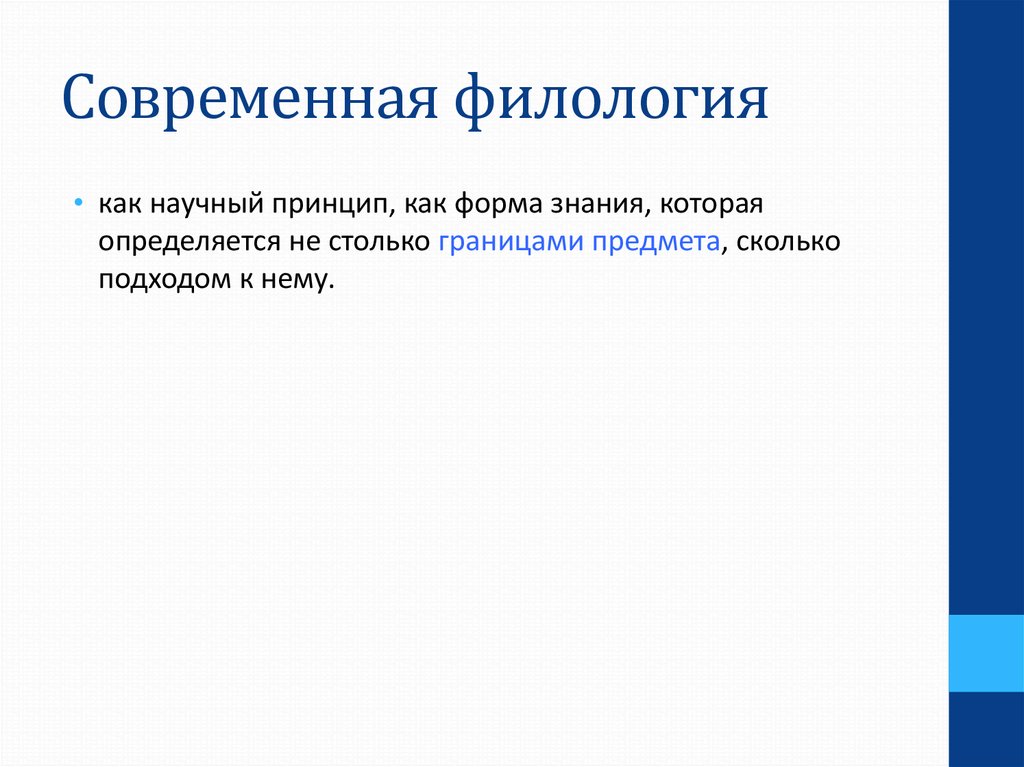 Современная филология

• как научный принцип, как форма знания, которая определяется не столько границами предмета, сколько подходом к нему.